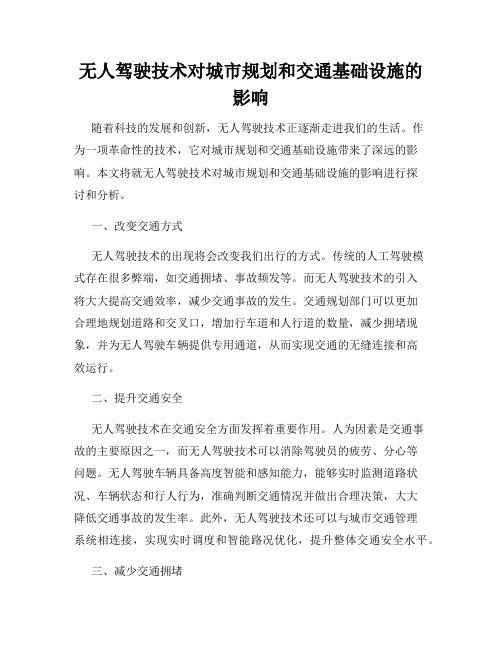 无人驾驶技术对城市规划和交通基础设施的影响

随着科技的发展和创新，无人驾驶技术正逐渐走进我们的生活。作为一项革命性的技术，它对城市规划和交通基础设施带来了深远的影响。本文将就无人驾驶技术对城市规划和交通基础设施的影响进行探讨和分析。

一、改变交通方式

无人驾驶技术的出现将会改变我们出行的方式。传统的人工驾驶模式存在很多弊端，如交通拥堵、事故频发等。而无人驾驶技术的引入将大大提高交通效率，减少交通事故的发生。交通规划部门可以更加合理地规划道路和交叉口，增加行车道和人行道的数量，减少拥堵现象，并为无人驾驶车辆提供专用通道，从而实现交通的无缝连接和高效运行。

二、提升交通安全

无人驾驶技术在交通安全方面发挥着重要作用。人为因素是交通事故的主要原因之一，而无人驾驶技术可以消除驾驶员的疲劳、分心等问题。无人驾驶车辆具备高度智能和感知能力，能够实时监测道路状况、车辆状态和行人行为，准确判断交通情况并做出合理决策，大大降低交通事故的发生率。此外，无人驾驶技术还可以与城市交通管理系统相连接，实现实时调度和智能路况优化，提升整体交通安全水平。

三、减少交通拥堵